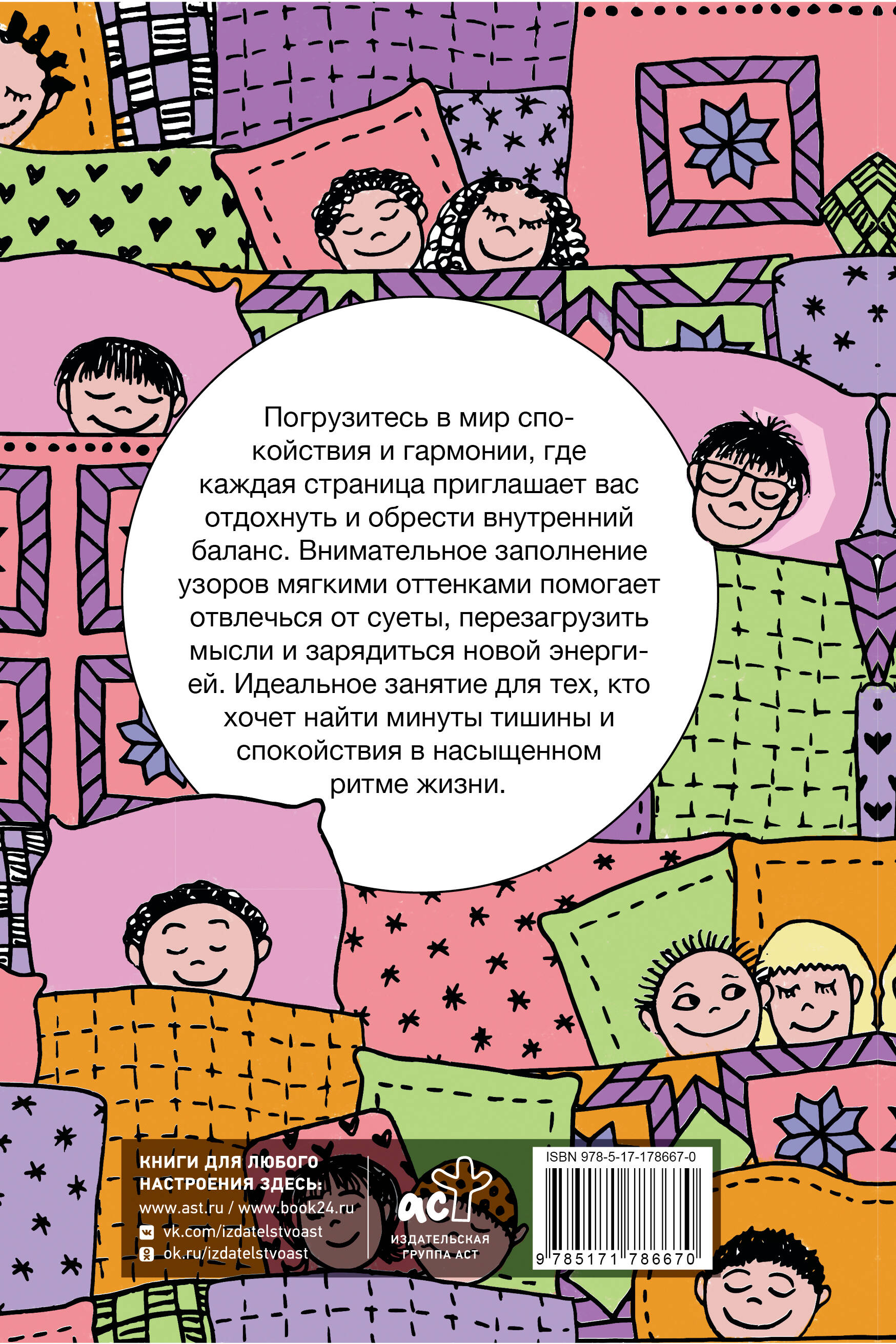 Погрузитесь в мир спокойствия и гармонии, где каждая страница приглашает вас отдохнуть и обрести внутренний баланс. Внимательное заполнение узоров мягкими оттенками помогает отвлечься от суеты, перезагрузить мысли и зарядиться новой энергией. Идеальное занятие для тех, кто хочет найти минуты тишины и спокойствия в насыщенном ритме жизни.

КНИГИ ДЛЯ ЛЮБОГО НАСТРОЕНИЯ ЗДЕСЬ:
www.ast.ru / www.book24.ru
vk.com/izdatelstvoast
ok.ru/izdatelstvoast

аст
ИЗДАТЕЛЬСКАЯ ГРУППА АСТ

ISBN 978-5-17-178667-0
9 785171 786670